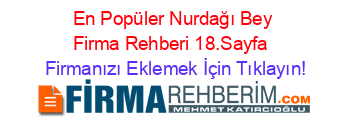 En Popüler Nurdağı Bey Firma Rehberi 18.Sayfa

Firmanızı Eklemek İçin Tıklayın!

FİRMAREHBERİM.COM
MEHMET KATIRCIOĞLU